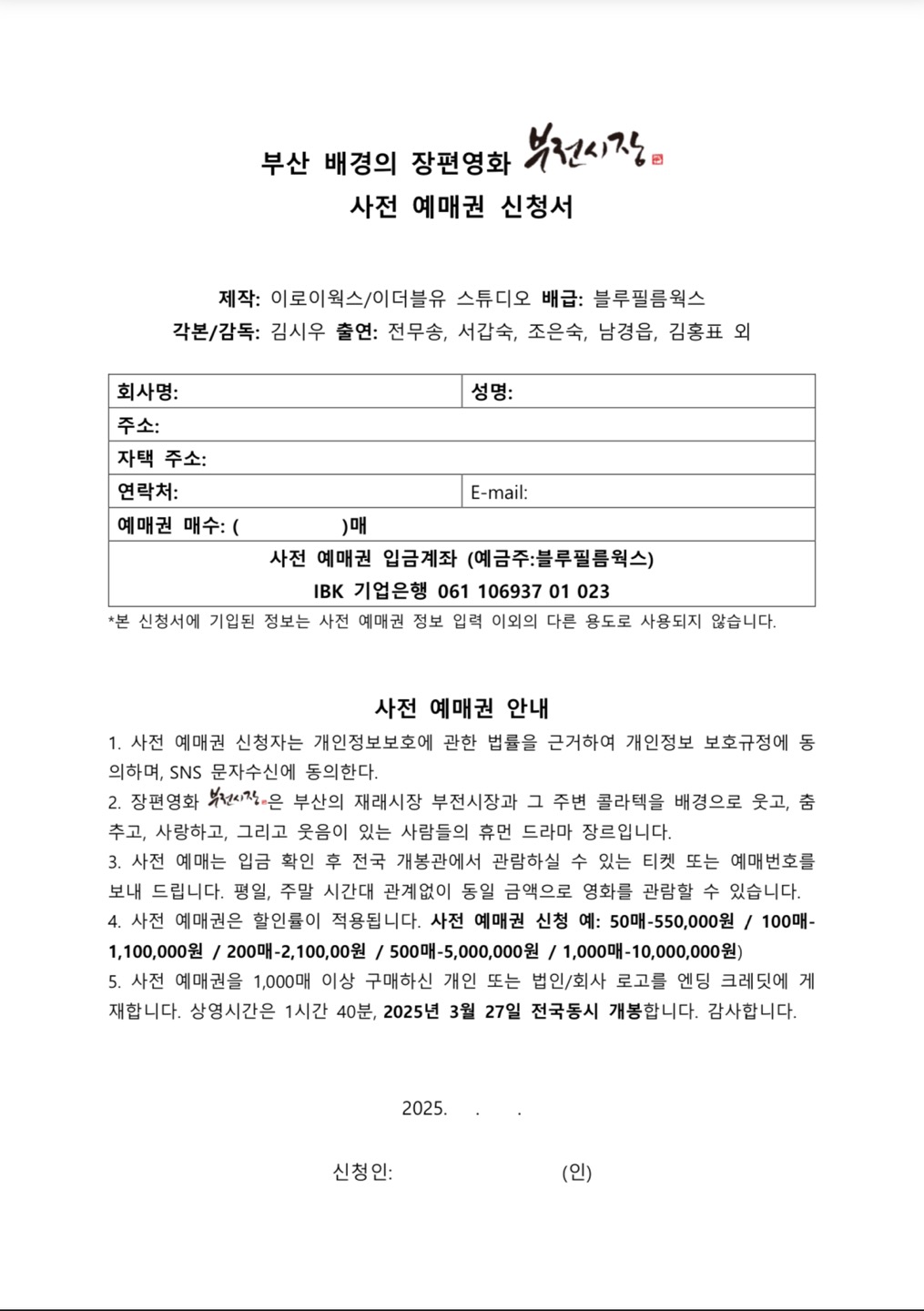 부산 배경의 장편영화 부전시장
사전 예매권 신청서

제작: 이로이웍스/이더블유 스튜디오 배급: 블루필름웍스
각본/감독: 김시우 출연: 전무송, 서갑숙, 조은숙, 남경읍, 김홍표 외

| 회사명: | 성명: |
|---|---|
| 주소: | |
| 자택 주소: | |
| 연락처: | E-mail: |
| 예매권 매수: (          )매 | |
| 사전 예매권 입금계좌 (예금주:블루필름웍스) IBK 기업은행 061 106937 01 023 | |

*본 신청서에 기입된 정보는 사전 예매권 정보 입력 이외의 다른 용도로 사용되지 않습니다.

사전 예매권 안내

1. 사전 예매권 신청자는 개인정보보호에 관한 법률을 근거하여 개인정보 보호규정에 동의하며, SNS 문자수신에 동의한다.
2. 장편영화 부전시장은 부산의 재래시장 부전시장과 그 주변 콜라텍을 배경으로 웃고, 춤추고, 사랑하고, 그리고 웃음이 있는 사람들의 휴먼 드라마 장르입니다.
3. 사전 예매는 입금 확인 후 전국 개봉관에서 관람하실 수 있는 티켓 또는 예매번호를 보내 드립니다. 평일, 주말 시간대 관계없이 동일 금액으로 영화를 관람할 수 있습니다.
4. 사전 예매권은 할인률이 적용됩니다. 사전 예매권 신청 예: 50매-550,000원 / 100매-1,100,000원 / 200매-2,100,00원 / 500매-5,000,000원 / 1,000매-10,000,000원)
5. 사전 예매권을 1,000매 이상 구매하신 개인 또는 법인/회사 로고를 엔딩 크레딧에 게재합니다. 상영시간은 1시간 40분, 2025년 3월 27일 전국동시 개봉합니다. 감사합니다.

2025.   .   .

신청인:                    (인)